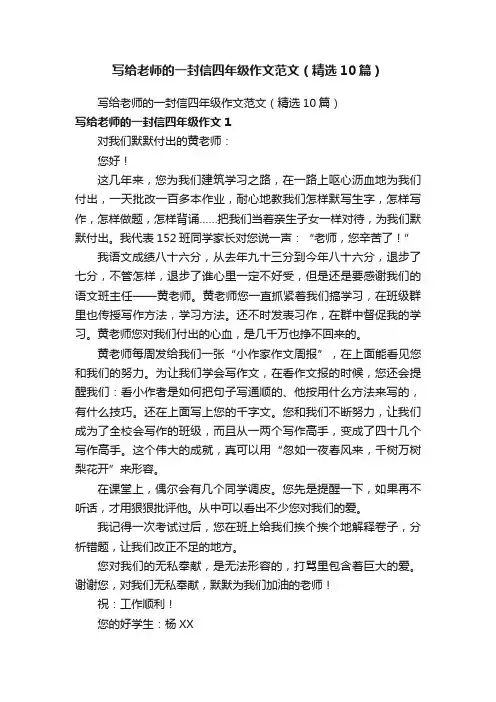 写给老师的一封信四年级作文范文（精选10篇）

写给老师的一封信四年级作文范文（精选10篇）

写给老师的一封信四年级作文1

对我们默默付出的黄老师：

您好！

这几年来，您为我们建筑学习之路，在一路上呕心沥血地为我们付出，一天批改一百多本作业，耐心地教我们怎样默写生字，怎样写作，怎样做题，怎样背诵……把我们当着亲生子女一样对待，为我们默默付出。我代表152班同学家长对您说一声：“老师，您辛苦了！”

我语文成绩八十六分，从去年九十三分到今年八十六分，退步了七分，不管怎样，退步了谁心里一定不好受，但是还是要感谢我们的语文班主任——黄老师。黄老师您一直抓紧着我们搞学习，在班级群里也传授写作方法，学习方法。还不时发表习作，在群中督促我的学习。黄老师您对我们付出的心血，是几千万也挣不回来的。

黄老师每周发给我们一张“小作家作文周报”，在上面能看见您和我们的努力。为让我们学会写作文，在看作文报的时候，您还会提醒我们：看小作者是如何把句子写通顺的、他按用什么方法来写的，有什么技巧。还在上面写上您的千字文。您和我们不断努力，让我们成为了全校会写作的班级，而且从一两个写作高手，变成了四十几个写作高手。这个伟大的成就，真可以用“忽如一夜春风来，千树万树梨花开”来形容。

在课堂上，偶尔会有几个同学调皮。您先是提醒一下，如果再不听话，才用狠狠批评他。从中可以看出不少您对我们的爱。

我记得一次考试过后，您在班上给我们挨个挨个地解释卷子，分析错题，让我们改正不足的地方。

您对我们的无私奉献，是无法形容的，打骂里包含着巨大的爱。谢谢您，对我们无私奉献，默默为我们加油的老师！

祝：工作顺利！

您的好学生：杨XX